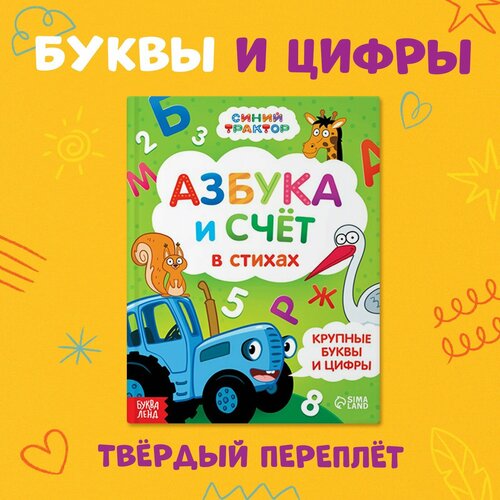 БУКВЫ И ЦИФРЫ

СИНИЙ ТРАКТОР

Б 2 3 М А

АЗБУКА И СЧЁТ в стихах

5 Р Ж

КРУПНЫЕ БУКВЫ И ЦИФРЫ

8

БУКВА ЛЕНД

SIMA LAND

ТВЁРДЫЙ ПЕРЕПЛЁТ